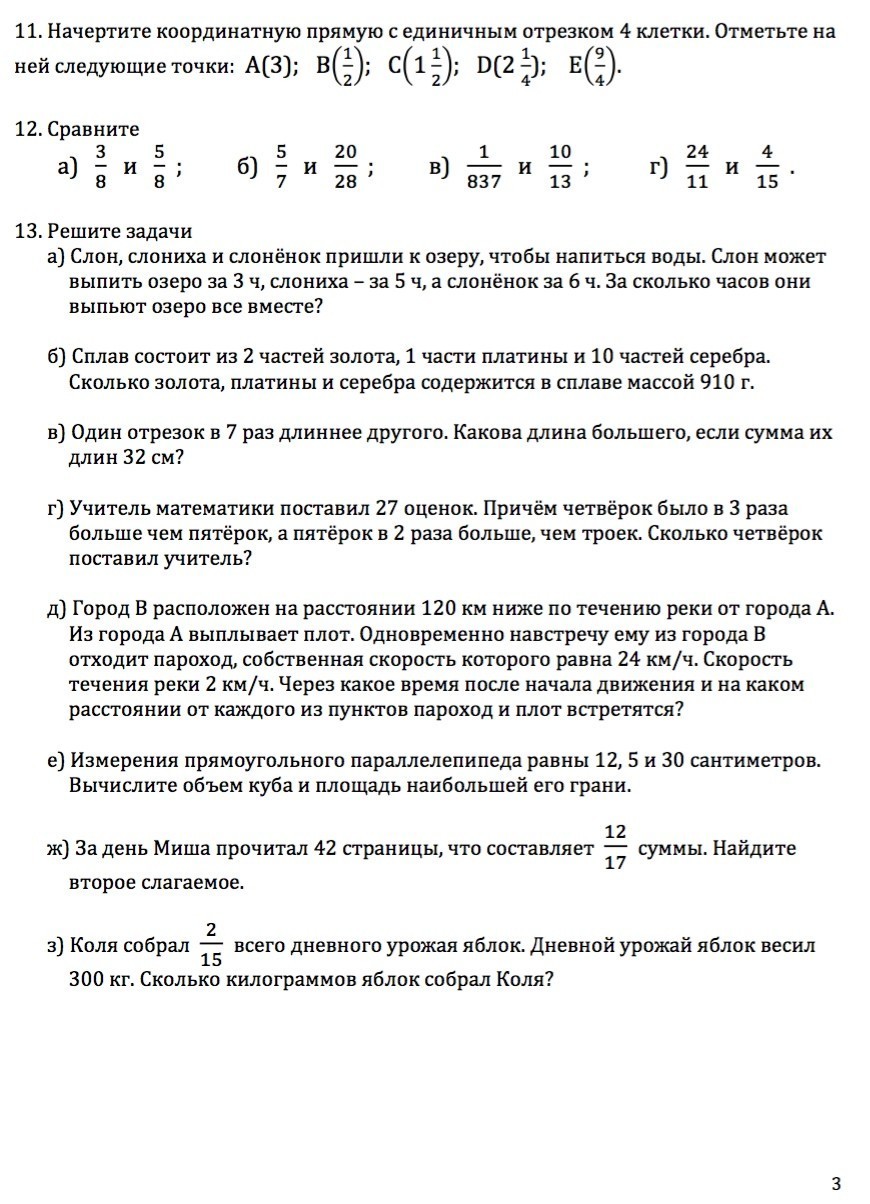 11. Начертите координатную прямую с единичным отрезком 4 клетки. Отметьте на ней следующие точки: $A(3)$; $B\left(\frac{1}{2}\right)$; $C\left(1\frac{1}{2}\right)$; $D(2\frac{1}{4})$; $E\left(\frac{9}{4}\right)$.

12. Сравните
а) $\frac{3}{8}$ и $\frac{5}{8}$ ; б) $\frac{5}{7}$ и $\frac{20}{28}$ ; в) $\frac{1}{837}$ и $\frac{10}{13}$ ; г) $\frac{24}{11}$ и $\frac{4}{15}$ .

13. Решите задачи
а) Слон, слониха и слонёнок пришли к озеру, чтобы напиться воды. Слон может выпить озеро за 3 ч, слониха – за 5 ч, а слонёнок за 6 ч. За сколько часов они выпьют озеро все вместе?

б) Сплав состоит из 2 частей золота, 1 части платины и 10 частей серебра. Сколько золота, платины и серебра содержится в сплаве массой 910 г.

в) Один отрезок в 7 раз длиннее другого. Какова длина большего, если сумма их длин 32 см?

г) Учитель математики поставил 27 оценок. Причём четвёрок было в 3 раза больше чем пятёрок, а пятёрок в 2 раза больше, чем троек. Сколько четвёрок поставил учитель?

д) Город В расположен на расстоянии 120 км ниже по течению реки от города А. Из города А выплывает плот. Одновременно навстречу ему из города В отходит пароход, собственная скорость которого равна 24 км/ч. Скорость течения реки 2 км/ч. Через какое время после начала движения и на каком расстоянии от каждого из пунктов пароход и плот встретятся?

е) Измерения прямоугольного параллелепипеда равны 12, 5 и 30 сантиметров. Вычислите объем куба и площадь наибольшей его грани.

ж) За день Миша прочитал 42 страницы, что составляет $\frac{12}{17}$ суммы. Найдите второе слагаемое.

з) Коля собрал $\frac{2}{15}$ всего дневного урожая яблок. Дневной урожай яблок весил 300 кг. Сколько килограммов яблок собрал Коля?

3